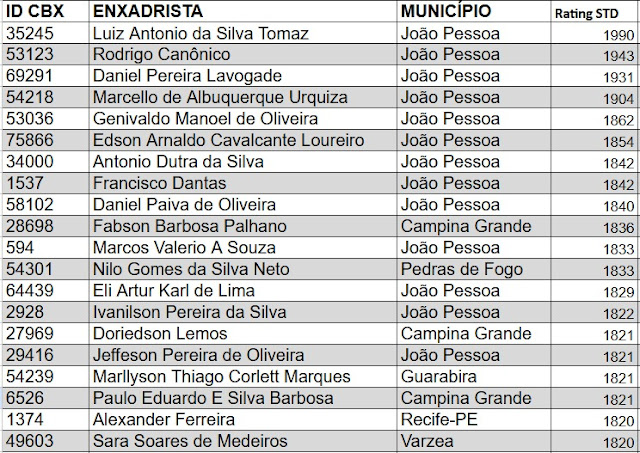 | ID CBX | ENXADRISTA | MUNICÍPIO | Rating STD |
|---|---|---|---|
| 35245 | Luiz Antonio da Silva Tomaz | João Pessoa | 1990 |
| 53123 | Rodrigo Canônico | João Pessoa | 1943 |
| 69291 | Daniel Pereira Lavogade | João Pessoa | 1931 |
| 54218 | Marcello de Albuquerque Urquiza | João Pessoa | 1904 |
| 53036 | Genivaldo Manoel de Oliveira | João Pessoa | 1862 |
| 75866 | Edson Arnaldo Cavalcante Loureiro | João Pessoa | 1854 |
| 34000 | Antonio Dutra da Silva | João Pessoa | 1842 |
| 1537 | Francisco Dantas | João Pessoa | 1842 |
| 58102 | Daniel Paiva de Oliveira | João Pessoa | 1840 |
| 28698 | Fabson Barbosa Palhano | Campina Grande | 1836 |
| 594 | Marcos Valerio A Souza | João Pessoa | 1833 |
| 54301 | Nilo Gomes da Silva Neto | Pedras de Fogo | 1833 |
| 64439 | Eli Artur Karl de Lima | João Pessoa | 1829 |
| 2928 | Ivanilson Pereira da Silva | João Pessoa | 1822 |
| 27969 | Doriedson Lemos | Campina Grande | 1821 |
| 29416 | Jeffeson Pereira de Oliveira | João Pessoa | 1821 |
| 54239 | Marllyson Thiago Corlett Marques | Guarabira | 1821 |
| 6526 | Paulo Eduardo E Silva Barbosa | Campina Grande | 1821 |
| 1374 | Alexander Ferreira | Recife-PE | 1820 |
| 49603 | Sara Soares de Medeiros | Varzea | 1820 |